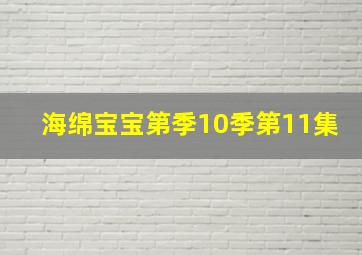 海绵宝宝第季10季第11集